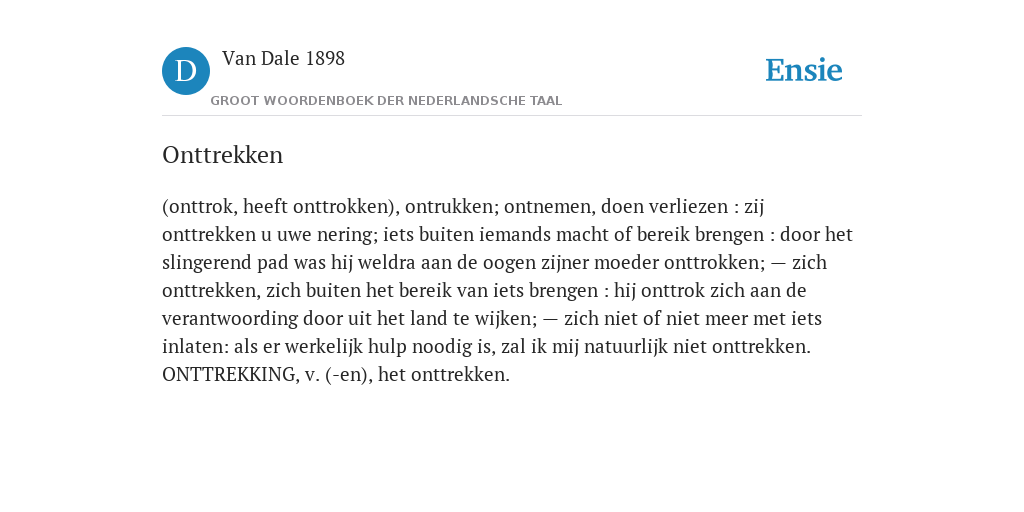 D

Van Dale 1898

GROOT WOORDENBOEK DER NEDERLANDSCHE TAAL

Ensie

Onttrekken

(onttrok, heeft onttrokken), ontrukken; ontnemen, doen verliezen : zij onttrekken u uwe nering; iets buiten iemands macht of bereik brengen : door het slingerend pad was hij weldra aan de oogen zijner moeder onttrokken; — zich onttrekken, zich buiten het bereik van iets brengen : hij onttrok zich aan de verantwoording door uit het land te wijken; — zich niet of niet meer met iets inlaten: als er werkelijk hulp noodig is, zal ik mij natuurlijk niet onttrekken. ONTTREKKING, v. (-en), het onttrekken.